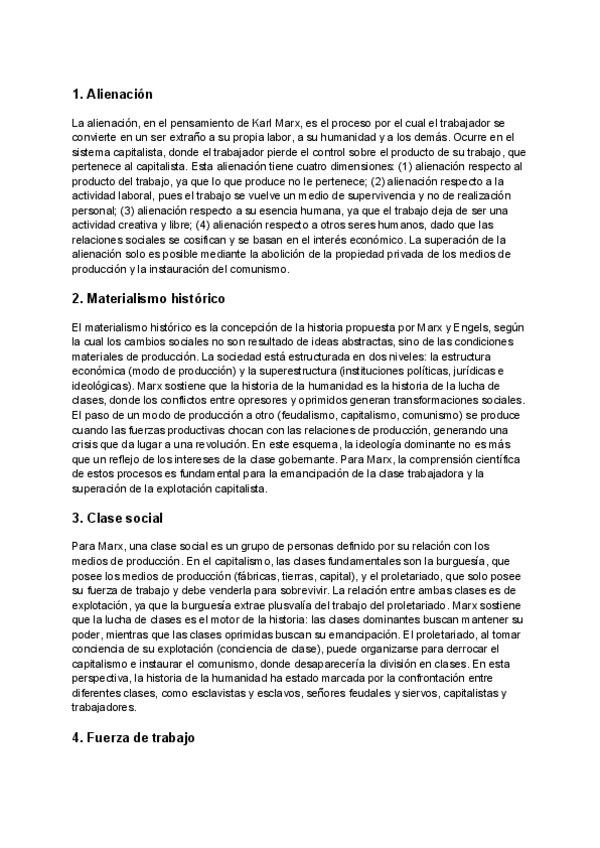 1. Alienación

La alienación, en el pensamiento de Karl Marx, es el proceso por el cual el trabajador se convierte en un ser extraño a su propia labor, a su humanidad y a los demás. Ocurre en el sistema capitalista, donde el trabajador pierde el control sobre el producto de su trabajo, que pertenece al capitalista. Esta alienación tiene cuatro dimensiones: (1) alienación respecto al producto del trabajo, ya que lo que produce no le pertenece; (2) alienación respecto a la actividad laboral, pues el trabajo se vuelve un medio de supervivencia y no de realización personal; (3) alienación respecto a su esencia humana, ya que el trabajo deja de ser una actividad creativa y libre; (4) alienación respecto a otros seres humanos, dado que las relaciones sociales se cosifican y se basan en el interés económico. La superación de la alienación solo es posible mediante la abolición de la propiedad privada de los medios de producción y la instauración del comunismo.

2. Materialismo histórico

El materialismo histórico es la concepción de la historia propuesta por Marx y Engels, según la cual los cambios sociales no son resultado de ideas abstractas, sino de las condiciones materiales de producción. La sociedad está estructurada en dos niveles: la estructura económica (modo de producción) y la superestructura (instituciones políticas, jurídicas e ideológicas). Marx sostiene que la historia de la humanidad es la historia de la lucha de clases, donde los conflictos entre opresores y oprimidos generan transformaciones sociales. El paso de un modo de producción a otro (feudalismo, capitalismo, comunismo) se produce cuando las fuerzas productivas chocan con las relaciones de producción, generando una crisis que da lugar a una revolución. En este esquema, la ideología dominante no es más que un reflejo de los intereses de la clase gobernante. Para Marx, la comprensión científica de estos procesos es fundamental para la emancipación de la clase trabajadora y la superación de la explotación capitalista.

3. Clase social

Para Marx, una clase social es un grupo de personas definido por su relación con los medios de producción. En el capitalismo, las clases fundamentales son la burguesía, que posee los medios de producción (fábricas, tierras, capital), y el proletariado, que solo posee su fuerza de trabajo y debe venderla para sobrevivir. La relación entre ambas clases es de explotación, ya que la burguesía extrae plusvalía del trabajo del proletariado. Marx sostiene que la lucha de clases es el motor de la historia: las clases dominantes buscan mantener su poder, mientras que las clases oprimidas buscan su emancipación. El proletariado, al tomar conciencia de su explotación (conciencia de clase), puede organizarse para derrocar el capitalismo e instaurar el comunismo, donde desaparecería la división en clases. En esta perspectiva, la historia de la humanidad ha estado marcada por la confrontación entre diferentes clases, como esclavistas y esclavos, señores feudales y siervos, capitalistas y trabajadores.

4. Fuerza de trabajo